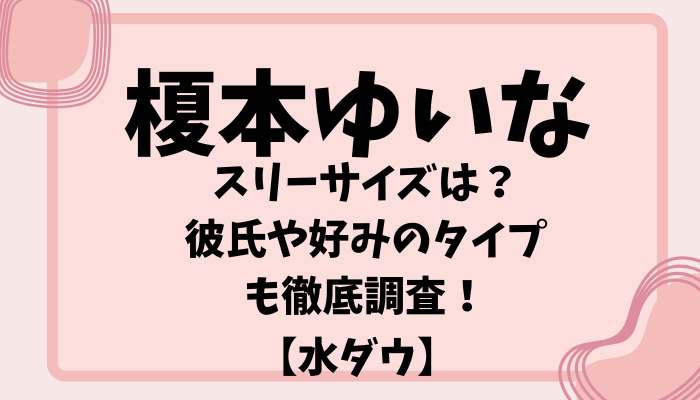 榎本ゆいな

スリーサイズは？
彼氏や好みのタイプ
も徹底調査！
【水ダウ】